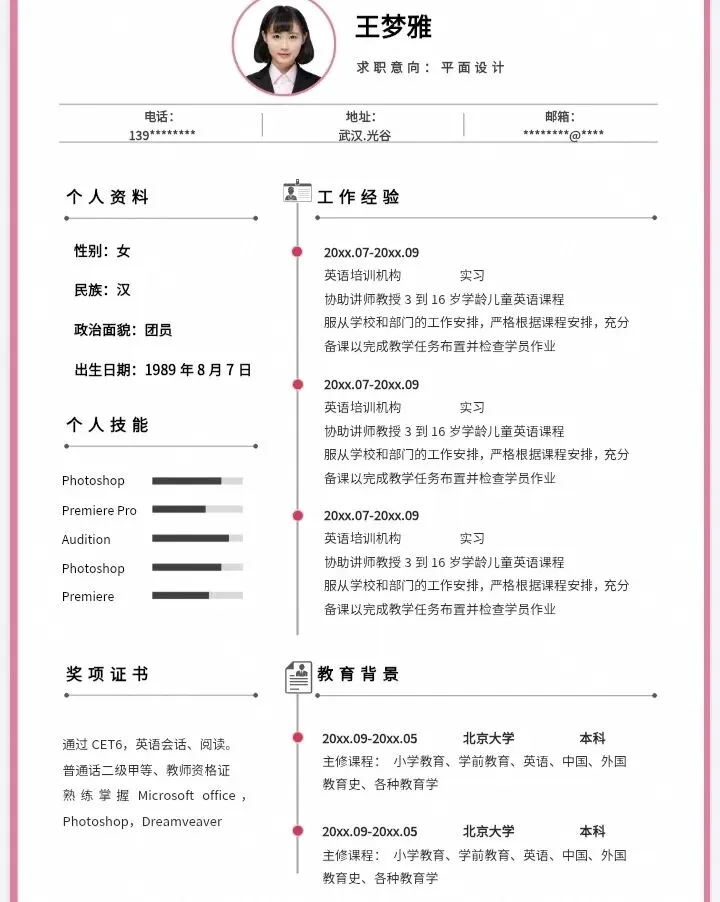 王梦雅

求职意向：平面设计

电话：
139********

地址：
武汉.光谷

邮箱：
********@****

个人资料

性别：女

民族：汉

政治面貌：团员

出生日期：1989 年 8 月 7 日

个人技能

Photoshop

Premiere Pro

Audition

Photoshop

Premiere

奖项证书

通过 CET6，英语会话、阅读。普通话二级甲等、教师资格证
熟练掌握 Microsoft office，Photoshop，Dreamveaver

工作经验

20xx.07-20xx.09
英语培训机构　实习
协助讲师教授 3 到 16 岁学龄儿童英语课程
服从学校和部门的工作安排，严格根据课程安排，充分备课以完成教学任务布置并检查学员作业

20xx.07-20xx.09
英语培训机构　实习
协助讲师教授 3 到 16 岁学龄儿童英语课程
服从学校和部门的工作安排，严格根据课程安排，充分备课以完成教学任务布置并检查学员作业

20xx.07-20xx.09
英语培训机构　实习
协助讲师教授 3 到 16 岁学龄儿童英语课程
服从学校和部门的工作安排，严格根据课程安排，充分备课以完成教学任务布置并检查学员作业

教育背景

20xx.09-20xx.05　北京大学　本科
主修课程：小学教育、学前教育、英语、中国、外国教育史、各种教育学

20xx.09-20xx.05　北京大学　本科
主修课程：小学教育、学前教育、英语、中国、外国教育史、各种教育学